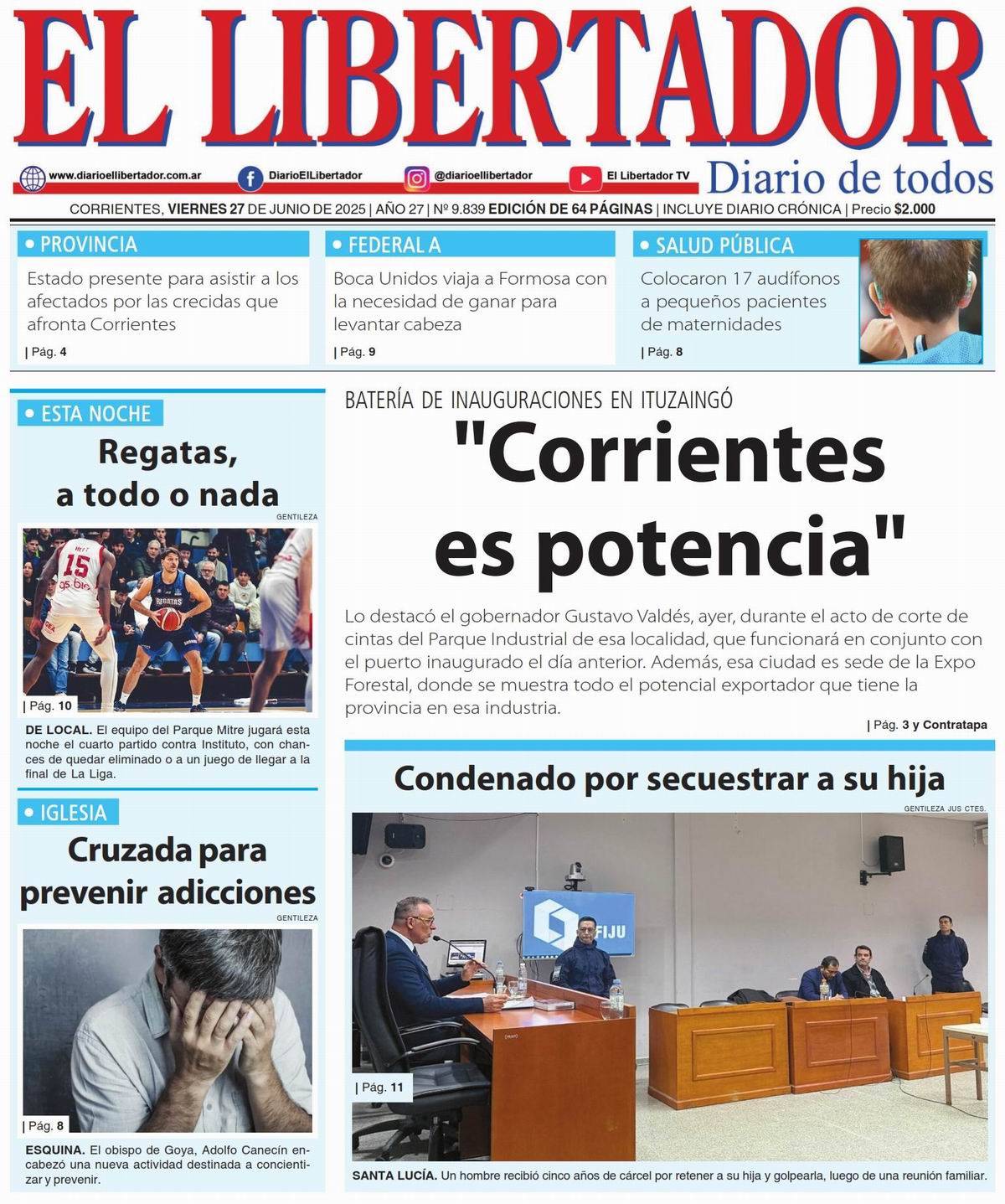 EL LIBERTADOR

www.diarioellibertador.com.ar DiarioElLibertador @diarioellibertador El Libertador TV

Diario de todos

CORRIENTES, VIERNES 27 DE JUNIO DE 2025 | AÑO 27 | Nº 9.839 EDICIÓN DE 64 PÁGINAS | INCLUYE DIARIO CRÓNICA | Precio $2.000

• PROVINCIA
Estado presente para asistir a los afectados por las crecidas que afronta Corrientes
| Pág. 4

• FEDERAL A
Boca Unidos viaja a Formosa con la necesidad de ganar para levantar cabeza
| Pág. 9

• SALUD PÚBLICA
Colocaron 17 audífonos a pequeños pacientes de maternidades
| Pág. 8

• ESTA NOCHE
Regatas, a todo o nada
GENTILEZA
15
REGATAS
| Pág. 10
DE LOCAL. El equipo del Parque Mitre jugará esta noche el cuarto partido contra Instituto, con chances de quedar eliminado o a un juego de llegar a la final de La Liga.

• IGLESIA
Cruzada para prevenir adicciones
GENTILEZA
| Pág. 8
ESQUINA. El obispo de Goya, Adolfo Canecín encabezó una nueva actividad destinada a concientizar y prevenir.

BATERÍA DE INAUGURACIONES EN ITUZAINGÓ
"Corrientes es potencia"
Lo destacó el gobernador Gustavo Valdés, ayer, durante el acto de corte de cintas del Parque Industrial de esa localidad, que funcionará en conjunto con el puerto inaugurado el día anterior. Además, esa ciudad es sede de la Expo Forestal, donde se muestra todo el potencial exportador que tiene la provincia en esa industria.
| Pág. 3 y Contratapa

Condenado por secuestrar a su hija
GENTILEZA JUS CTES.
FIJU
| Pág. 11
SANTA LUCÍA. Un hombre recibió cinco años de cárcel por retener a su hija y golpearla, luego de una reunión familiar.